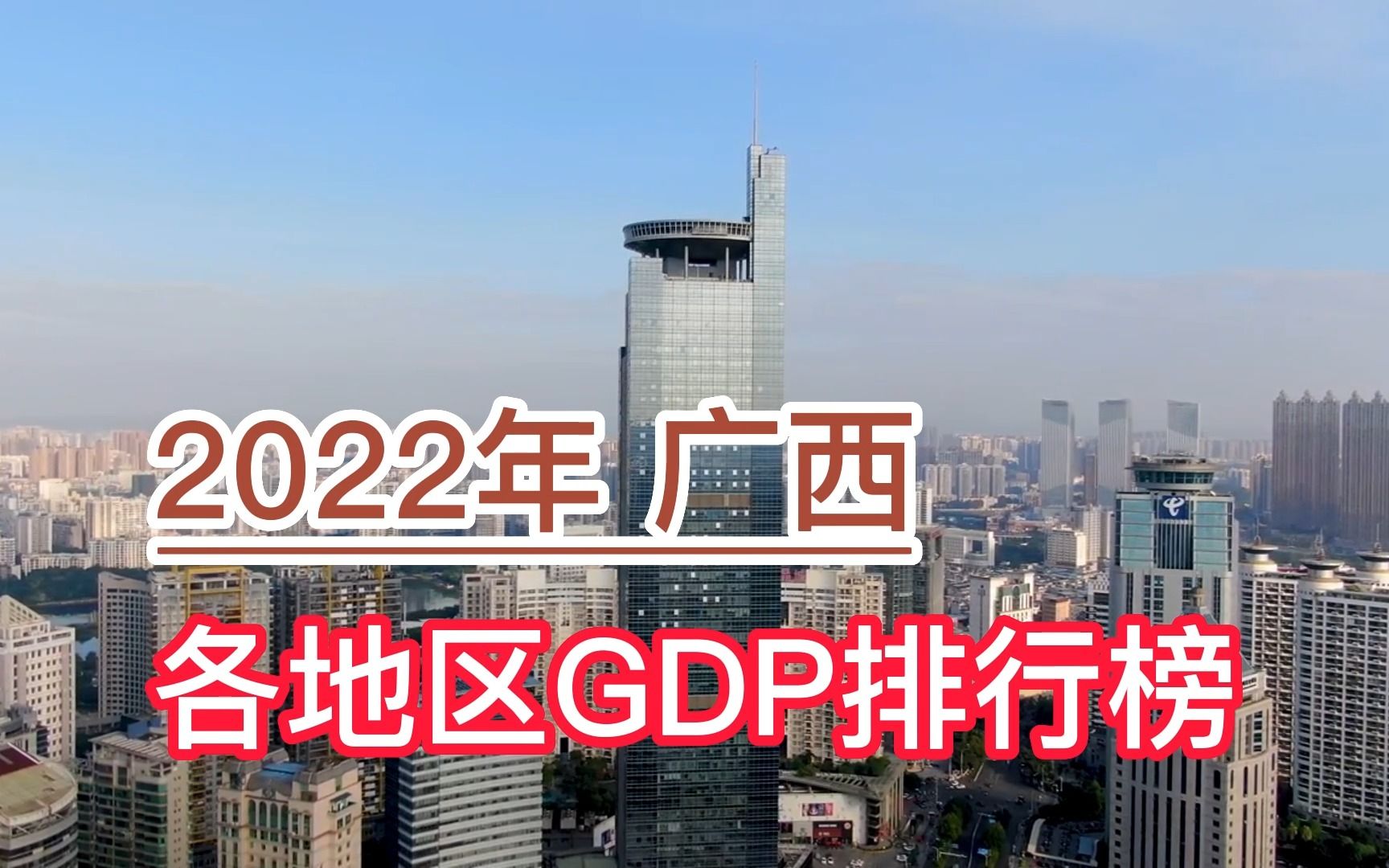 2022年 广西

各地区GDP排行榜